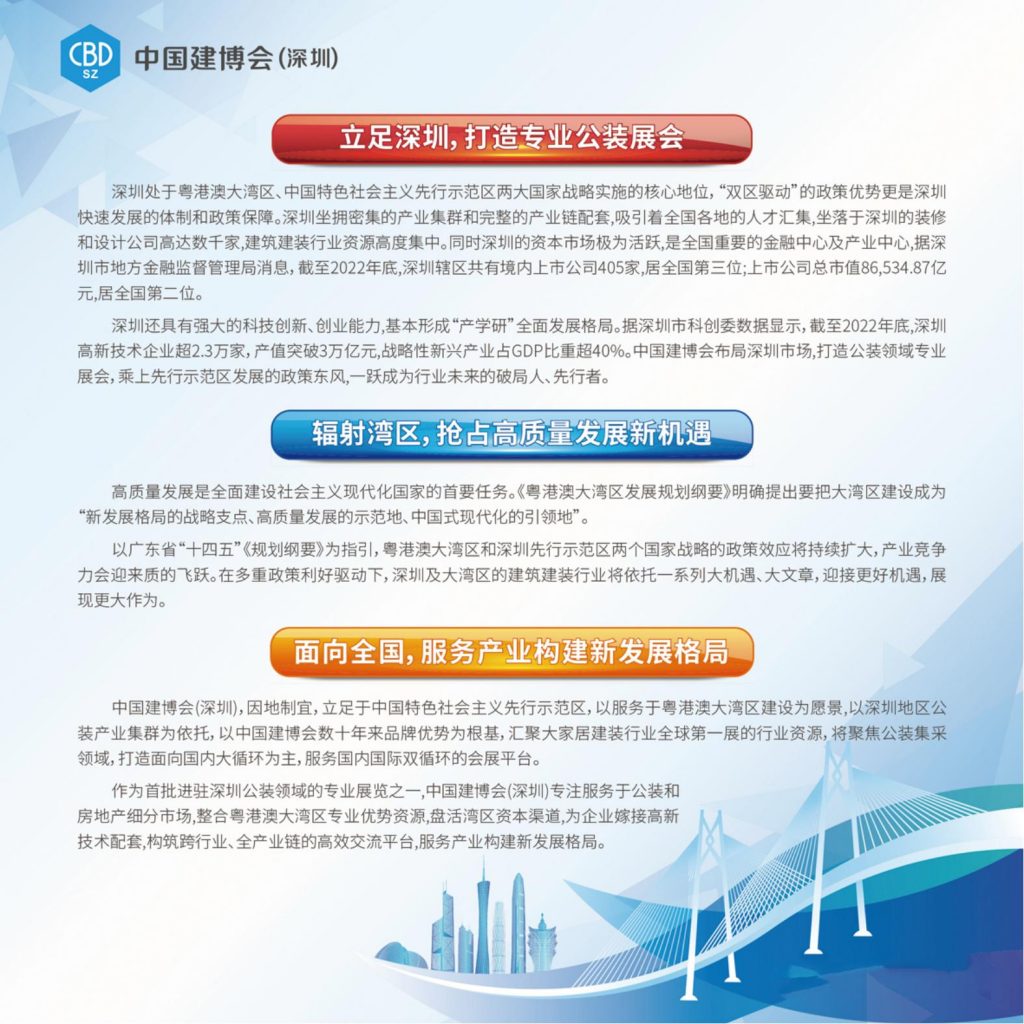 CBD SZ 中国建博会(深圳)

立足深圳，打造专业公装展会

深圳处于粤港澳大湾区、中国特色社会主义先行示范区两大国家战略实施的核心地位，“双区驱动”的政策优势更是深圳快速发展的体制和政策保障。深圳坐拥密集的产业集群和完整的产业链配套，吸引着全国各地的人才汇集，坐落于深圳的装修和设计公司高达数千家，建筑建装行业资源高度集中。同时深圳的资本市场极为活跃，是全国重要的金融中心及产业中心，据深圳市地方金融监督管理局消息，截至2022年底，深圳辖区共有境内上市公司405家，居全国第三位；上市公司总市值86,534.87亿元，居全国第二位。

深圳还具有强大的科技创新、创业能力，基本形成“产学研”全面发展格局。据深圳市科创委数据显示，截至2022年底，深圳高新技术企业超2.3万家，产值突破3万亿元，战略性新兴产业占GDP比重超40%。中国建博会布局深圳市场，打造公装领域专业展会，乘上先行示范区发展的政策东风，一跃成为行业未来的破局人、先行者。

辐射湾区，抢占高质量发展新机遇

高质量发展是全面建设社会主义现代化国家的首要任务。《粤港澳大湾区发展规划纲要》明确提出要把大湾区建设成为“新发展格局的战略支点、高质量发展的示范地、中国式现代化的引领地”。

以广东省“十四五”《规划纲要》为指引，粤港澳大湾区和深圳先行示范区两个国家战略的政策效应将持续扩大，产业竞争力会迎来质的飞跃。在多重政策利好驱动下，深圳及大湾区的建筑建装行业将依托一系列大机遇、大文章，迎接更好机遇，展现更大作为。

面向全国，服务产业构建新发展格局

中国建博会(深圳)，因地制宜，立足于中国特色社会主义先行示范区，以服务于粤港澳大湾区建设为愿景，以深圳地区公装产业集群为依托，以中国建博会数十年来品牌优势为根基，汇聚大家居建装行业全球第一展的行业资源，将聚焦公装集采领域，打造面向国内大循环为主，服务国内国际双循环的会展平台。

作为首批进驻深圳公装领域的专业展览之一，中国建博会(深圳)专注服务于公装和房地产细分市场，整合粤港澳大湾区专业优势资源，盘活湾区资本渠道，为企业嫁接高新技术配套，构筑跨行业、全产业链的高效交流平台，服务产业构建新发展格局。